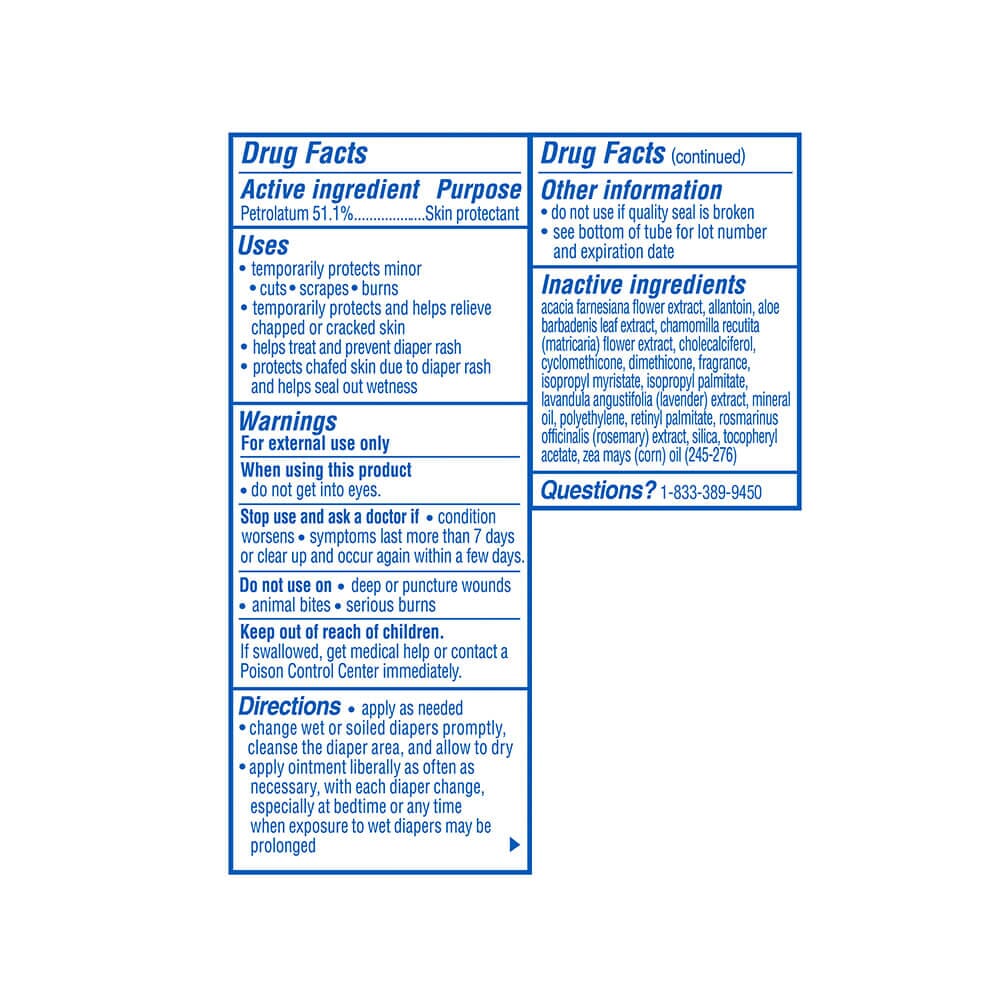 Drug Facts

Active ingredient Purpose
Petrolatum 51.1%..................Skin protectant

Uses
• temporarily protects minor
• cuts • scrapes • burns
• temporarily protects and helps relieve chapped or cracked skin
• helps treat and prevent diaper rash
• protects chafed skin due to diaper rash and helps seal out wetness

Warnings
For external use only

When using this product
• do not get into eyes.

Stop use and ask a doctor if • condition worsens • symptoms last more than 7 days or clear up and occur again within a few days.

Do not use on • deep or puncture wounds • animal bites • serious burns

Keep out of reach of children.
If swallowed, get medical help or contact a Poison Control Center immediately.

Directions • apply as needed
• change wet or soiled diapers promptly, cleanse the diaper area, and allow to dry
• apply ointment liberally as often as necessary, with each diaper change, especially at bedtime or any time when exposure to wet diapers may be prolonged

Drug Facts (continued)

Other information
• do not use if quality seal is broken
• see bottom of tube for lot number and expiration date

Inactive ingredients
acacia farnesiana flower extract, allantoin, aloe barbadenis leaf extract, chamomilla recutita (matricaria) flower extract, cholecalciferol, cyclomethicone, dimethicone, fragrance, isopropyl myristate, isopropyl palmitate, lavandula angustifolia (lavender) extract, mineral oil, polyethylene, retinyl palmitate, rosmarinus officinalis (rosemary) extract, silica, tocopheryl acetate, zea mays (corn) oil (245-276)

Questions? 1-833-389-9450